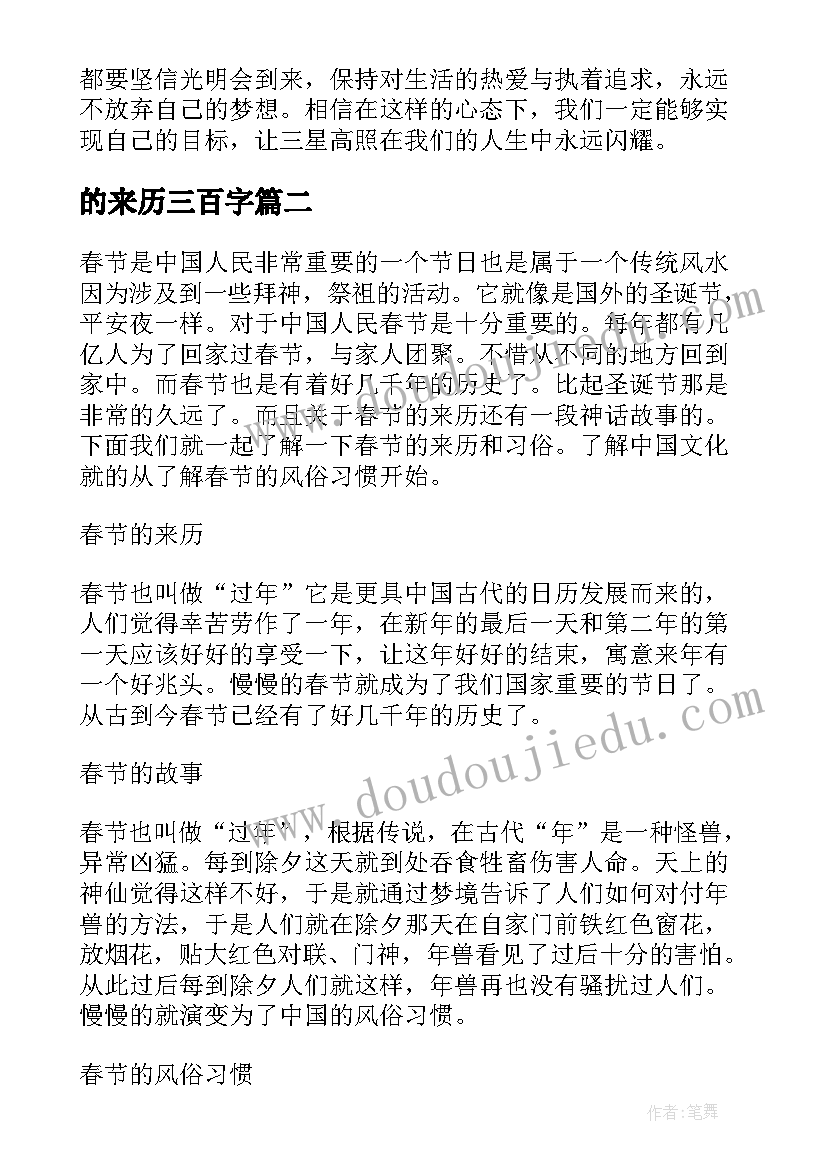 都要坚信光明会到来，保持对生活的热爱与执着追求，永远不放弃自己的梦想。相信在这样的心态下，我们一定能够实现自己的目标，让三星高照在我们的人生中永远闪耀。

的来历三百字篇二

春节是中国人民非常重要的一个节日也是属于一个传统风水因为涉及到一些拜神，祭祖的活动。它就像是国外的圣诞节，平安夜一样。对于中国人民春节是十分重要的。每年都有几亿人为了回家过春节，与家人团聚。不惜从不同的地方回到家中。而春节也是有着好几千年的历史了。比起圣诞节那是非常的久远了。而且关于春节的来历还有一段神话故事的。下面我们就一起了解一下春节的来历和习俗。了解中国文化就的从了解春节的风俗习惯开始。

春节的来历

春节也叫做“过年”它是更具中国古代的日历发展而来的，人们觉得幸苦劳作了一年，在新年的最后一天和第二年的第一天应该好好的享受一下，让这年好好的结束，寓意来年有一个好兆头。慢慢的春节就成为了我们国家重要的节日了。从古到今春节已经有了好几千年的历史了。

春节的故事

春节也叫做“过年”，根据传说，在古代“年”是一种怪兽，异常凶猛。每到除夕这天就到处吞食牲畜伤害人命。天上的神仙觉得这样不好，于是就通过梦境告诉了人们如何对付年兽的方法，于是人们就在除夕那天在自家门前铁红色窗花，放烟花，贴大红色对联、门神，年兽看见了过后十分的害怕。从此过后每到除夕人们就这样，年兽再也没有骚扰过人们。慢慢的就演变为了中国的风俗习惯。

春节的风俗习惯

www.doudoujiedu.com

作者:笔舞